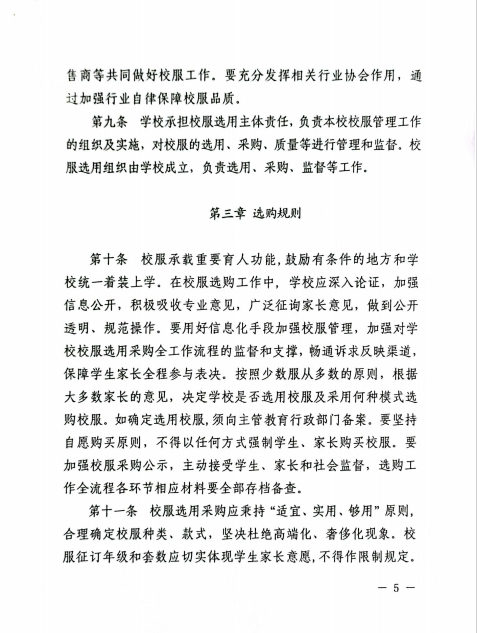 售商等共同做好校服工作。要充分发挥相关行业协会作用，通过加强行业自律保障校服品质。

第九条　学校承担校服选用主体责任，负责本校校服管理工作的组织及实施，对校服的选用、采购、质量等进行管理和监督。校服选用组织由学校成立，负责选用、采购、监督等工作。

第三章　选购规则

第十条　校服承载重要育人功能，鼓励有条件的地方和学校统一着装上学。在校服选购工作中，学校应深入论证，加强信息公开，积极吸收专业意见，广泛征询家长意见，做到公开透明、规范操作。要用好信息化手段加强校服管理，加强对学校校服选用采购全工作流程的监督和支撑，畅通诉求反映渠道，保障学生家长全程参与表决。按照少数服从多数的原则，根据大多数家长的意见，决定学校是否选用校服及采用何种模式选购校服。如确定选用校服，须向主管教育行政部门备案。要坚持自愿购买原则，不得以任何方式强制学生、家长购买校服。要加强校服采购公示，主动接受学生、家长和社会监督，选购工作全流程各环节相应材料要全部存档备查。

第十一条　校服选用采购应秉持“适宜、实用、够用”原则，合理确定校服种类、款式，坚决杜绝高端化、奢侈化现象。校服征订年级和套数应切实体现学生家长意愿，不得作限制规定。

— 5 —